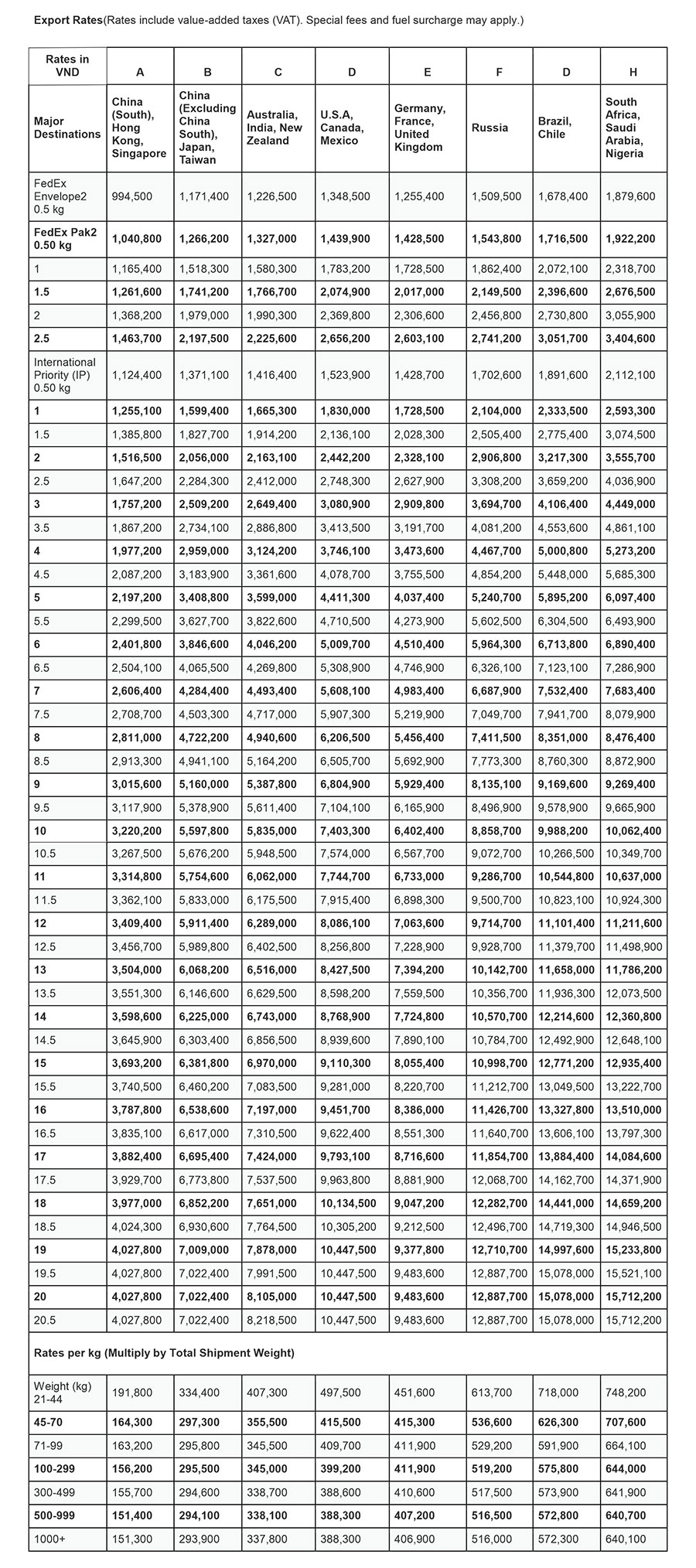 Export Rates(Rates include value-added taxes (VAT). Special fees and fuel surcharge may apply.)

| Rates in VND | A | B | C | D | E | F | D | H |
|---|---|---|---|---|---|---|---|---|
| Major Destinations | China (South), Hong Kong, Singapore | China (Excluding China South), Japan, Taiwan | Australia, India, New Zealand | U.S.A, Canada, Mexico | Germany, France, United Kingdom | Russia | Brazil, Chile | South Africa, Saudi Arabia, Nigeria |
| FedEx Envelope2 0.5 kg | 994,500 | 1,171,400 | 1,226,500 | 1,348,500 | 1,255,400 | 1,509,500 | 1,678,400 | 1,879,600 |
| FedEx Pak2 0.50 kg | 1,040,800 | 1,266,200 | 1,327,000 | 1,439,900 | 1,428,500 | 1,543,800 | 1,716,500 | 1,922,200 |
| 1 | 1,165,400 | 1,518,300 | 1,580,300 | 1,783,200 | 1,728,500 | 1,862,400 | 2,072,100 | 2,318,700 |
| 1.5 | 1,261,600 | 1,741,200 | 1,766,700 | 2,074,900 | 2,017,000 | 2,149,500 | 2,396,600 | 2,676,500 |
| 2 | 1,368,200 | 1,979,000 | 1,990,300 | 2,369,800 | 2,306,600 | 2,456,800 | 2,730,800 | 3,055,900 |
| 2.5 | 1,463,700 | 2,197,500 | 2,225,600 | 2,656,200 | 2,603,100 | 2,741,200 | 3,051,700 | 3,404,600 |
| International Priority (IP) 0.50 kg | 1,124,400 | 1,371,100 | 1,416,400 | 1,523,900 | 1,428,700 | 1,702,600 | 1,891,600 | 2,112,100 |
| 1 | 1,255,100 | 1,599,400 | 1,665,300 | 1,830,000 | 1,728,500 | 2,104,000 | 2,333,500 | 2,593,300 |
| 1.5 | 1,385,800 | 1,827,700 | 1,914,200 | 2,136,100 | 2,028,300 | 2,505,400 | 2,775,400 | 3,074,500 |
| 2 | 1,516,500 | 2,056,000 | 2,163,100 | 2,442,200 | 2,328,100 | 2,906,800 | 3,217,300 | 3,555,700 |
| 2.5 | 1,647,200 | 2,284,300 | 2,412,000 | 2,748,300 | 2,627,900 | 3,308,200 | 3,659,200 | 4,036,900 |
| 3 | 1,757,200 | 2,509,200 | 2,649,400 | 3,080,900 | 2,909,800 | 3,694,700 | 4,106,400 | 4,449,000 |
| 3.5 | 1,867,200 | 2,734,100 | 2,886,800 | 3,413,500 | 3,191,700 | 4,081,200 | 4,553,600 | 4,861,100 |
| 4 | 1,977,200 | 2,959,000 | 3,124,200 | 3,746,100 | 3,473,600 | 4,467,700 | 5,000,800 | 5,273,200 |
| 4.5 | 2,087,200 | 3,183,900 | 3,361,600 | 4,078,700 | 3,755,500 | 4,854,200 | 5,448,000 | 5,685,300 |
| 5 | 2,197,200 | 3,408,800 | 3,599,000 | 4,411,300 | 4,037,400 | 5,240,700 | 5,895,200 | 6,097,400 |
| 5.5 | 2,299,500 | 3,627,700 | 3,822,600 | 4,710,500 | 4,273,900 | 5,602,500 | 6,304,500 | 6,493,900 |
| 6 | 2,401,800 | 3,846,600 | 4,046,200 | 5,009,700 | 4,510,400 | 5,964,300 | 6,713,800 | 6,890,400 |
| 6.5 | 2,504,100 | 4,065,500 | 4,269,800 | 5,308,900 | 4,746,900 | 6,326,100 | 7,123,100 | 7,286,900 |
| 7 | 2,606,400 | 4,284,400 | 4,493,400 | 5,608,100 | 4,983,400 | 6,687,900 | 7,532,400 | 7,683,400 |
| 7.5 | 2,708,700 | 4,503,300 | 4,717,000 | 5,907,300 | 5,219,900 | 7,049,700 | 7,941,700 | 8,079,900 |
| 8 | 2,811,000 | 4,722,200 | 4,940,600 | 6,206,500 | 5,456,400 | 7,411,500 | 8,351,000 | 8,476,400 |
| 8.5 | 2,913,300 | 4,941,100 | 5,164,200 | 6,505,700 | 5,692,900 | 7,773,300 | 8,760,300 | 8,872,900 |
| 9 | 3,015,600 | 5,160,000 | 5,387,800 | 6,804,900 | 5,929,400 | 8,135,100 | 9,169,600 | 9,269,400 |
| 9.5 | 3,117,900 | 5,378,900 | 5,611,400 | 7,104,100 | 6,165,900 | 8,496,900 | 9,578,900 | 9,665,900 |
| 10 | 3,220,200 | 5,597,800 | 5,835,000 | 7,403,300 | 6,402,400 | 8,858,700 | 9,988,200 | 10,062,400 |
| 10.5 | 3,267,500 | 5,676,200 | 5,948,500 | 7,574,000 | 6,567,700 | 9,072,700 | 10,266,500 | 10,349,700 |
| 11 | 3,314,800 | 5,754,600 | 6,062,000 | 7,744,700 | 6,733,000 | 9,286,700 | 10,544,800 | 10,637,000 |
| 11.5 | 3,362,100 | 5,833,000 | 6,175,500 | 7,915,400 | 6,898,300 | 9,500,700 | 10,823,100 | 10,924,300 |
| 12 | 3,409,400 | 5,911,400 | 6,289,000 | 8,086,100 | 7,063,600 | 9,714,700 | 11,101,400 | 11,211,600 |
| 12.5 | 3,456,700 | 5,989,800 | 6,402,500 | 8,256,800 | 7,228,900 | 9,928,700 | 11,379,700 | 11,498,900 |
| 13 | 3,504,000 | 6,068,200 | 6,516,000 | 8,427,500 | 7,394,200 | 10,142,700 | 11,658,000 | 11,786,200 |
| 13.5 | 3,551,300 | 6,146,600 | 6,629,500 | 8,598,200 | 7,559,500 | 10,356,700 | 11,936,300 | 12,073,500 |
| 14 | 3,598,600 | 6,225,000 | 6,743,000 | 8,768,900 | 7,724,800 | 10,570,700 | 12,214,600 | 12,360,800 |
| 14.5 | 3,645,900 | 6,303,400 | 6,856,500 | 8,939,600 | 7,890,100 | 10,784,700 | 12,492,900 | 12,648,100 |
| 15 | 3,693,200 | 6,381,800 | 6,970,000 | 9,110,300 | 8,055,400 | 10,998,700 | 12,771,200 | 12,935,400 |
| 15.5 | 3,740,500 | 6,460,200 | 7,083,500 | 9,281,000 | 8,220,700 | 11,212,700 | 13,049,500 | 13,222,700 |
| 16 | 3,787,800 | 6,538,600 | 7,197,000 | 9,451,700 | 8,386,000 | 11,426,700 | 13,327,800 | 13,510,000 |
| 16.5 | 3,835,100 | 6,617,000 | 7,310,500 | 9,622,400 | 8,551,300 | 11,640,700 | 13,606,100 | 13,797,300 |
| 17 | 3,882,400 | 6,695,400 | 7,424,000 | 9,793,100 | 8,716,600 | 11,854,700 | 13,884,400 | 14,084,600 |
| 17.5 | 3,929,700 | 6,773,800 | 7,537,500 | 9,963,800 | 8,881,900 | 12,068,700 | 14,162,700 | 14,371,900 |
| 18 | 3,977,000 | 6,852,200 | 7,651,000 | 10,134,500 | 9,047,200 | 12,282,700 | 14,441,000 | 14,659,200 |
| 18.5 | 4,024,300 | 6,930,600 | 7,764,500 | 10,305,200 | 9,212,500 | 12,496,700 | 14,719,300 | 14,946,500 |
| 19 | 4,027,800 | 7,009,000 | 7,878,000 | 10,447,500 | 9,377,800 | 12,710,700 | 14,997,600 | 15,233,800 |
| 19.5 | 4,027,800 | 7,022,400 | 7,991,500 | 10,447,500 | 9,483,600 | 12,887,700 | 15,078,000 | 15,521,100 |
| 20 | 4,027,800 | 7,022,400 | 8,105,000 | 10,447,500 | 9,483,600 | 12,887,700 | 15,078,000 | 15,712,200 |
| 20.5 | 4,027,800 | 7,022,400 | 8,218,500 | 10,447,500 | 9,483,600 | 12,887,700 | 15,078,000 | 15,712,200 |
| Rates per kg (Multiply by Total Shipment Weight) | | | | | | | | |
| Weight (kg) 21-44 | 191,800 | 334,400 | 407,300 | 497,500 | 451,600 | 613,700 | 718,000 | 748,200 |
| 45-70 | 164,300 | 297,300 | 355,500 | 415,500 | 415,300 | 536,600 | 626,300 | 707,600 |
| 71-99 | 163,200 | 295,800 | 345,500 | 409,700 | 411,900 | 529,200 | 591,900 | 664,100 |
| 100-299 | 156,200 | 295,500 | 345,000 | 399,200 | 411,900 | 519,200 | 575,800 | 644,000 |
| 300-499 | 155,700 | 294,600 | 338,700 | 388,600 | 410,600 | 517,500 | 573,900 | 641,900 |
| 500-999 | 151,400 | 294,100 | 338,100 | 388,300 | 407,200 | 516,500 | 572,800 | 640,700 |
| 1000+ | 151,300 | 293,900 | 337,800 | 388,300 | 406,900 | 516,000 | 572,300 | 640,100 |